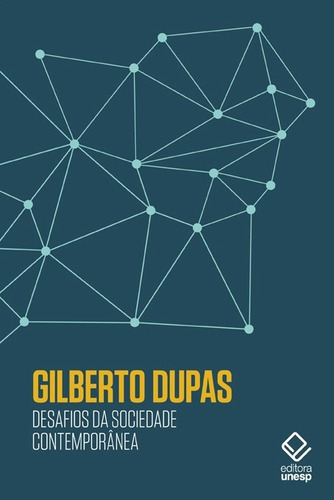 GILBERTO DUPAS

DESAFIOS DA SOCIEDADE CONTEMPORÂNEA

editora unesp